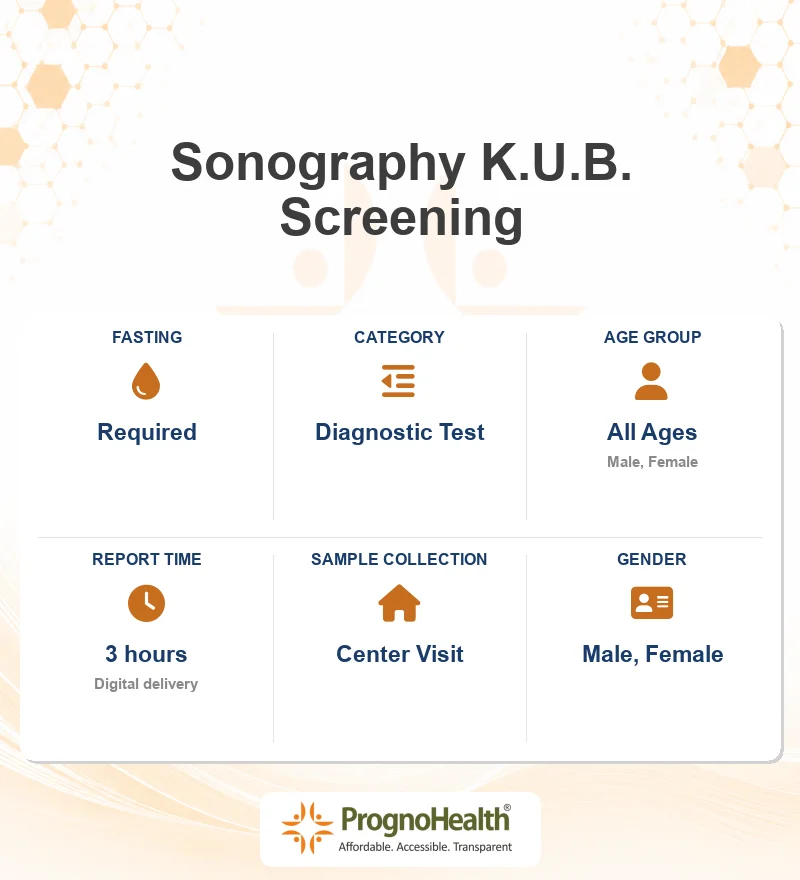 Sonography K.U.B. Screening

FASTING
Required

CATEGORY
Diagnostic Test

AGE GROUP
All Ages
Male, Female

REPORT TIME
3 hours
Digital delivery

SAMPLE COLLECTION
Center Visit

GENDER
Male, Female

PrognoHealth®
Affordable. Accessible. Transparent